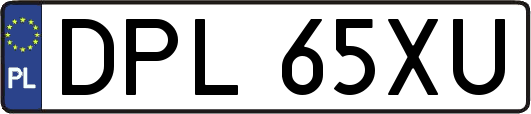 PL
DPL 65XU